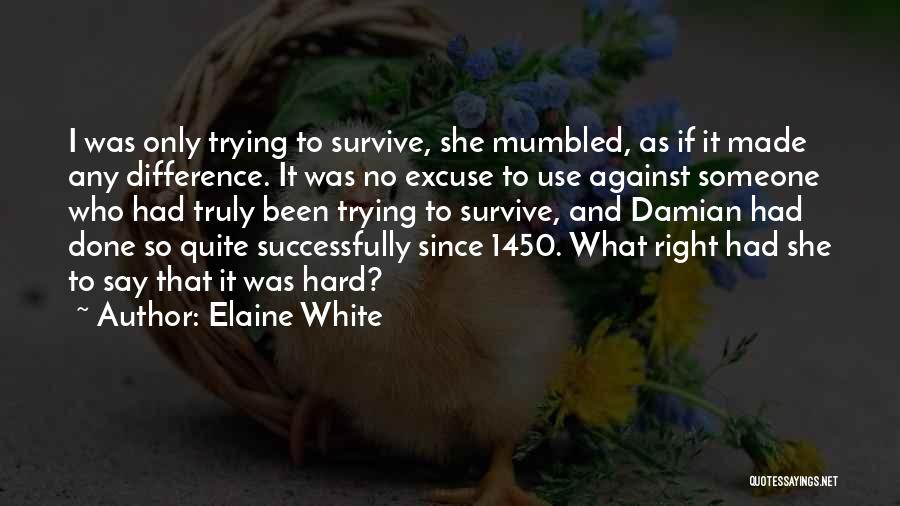 I was only trying to survive, she mumbled, as if it made any difference. It was no excuse to use against someone who had truly been trying to survive, and Damian had done so quite successfully since 1450. What right had she to say that it was hard?

~ Author: Elaine White

QUOTESSAYINGS.NET